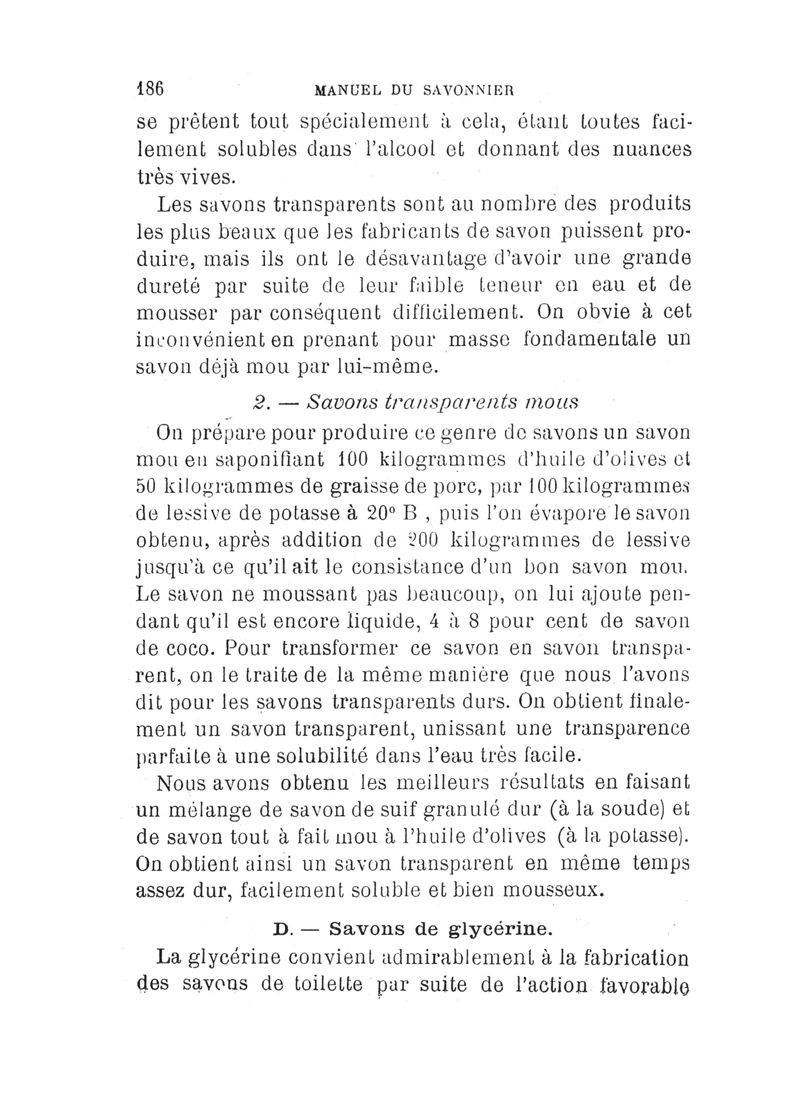 186 MANUEL DU SAVONNIER

se prêtent tout spécialement à cela, étant toutes facilement solubles dans l'alcool et donnant des nuances très vives.

Les savons transparents sont au nombre des produits les plus beaux que les fabricants de savon puissent produire, mais ils ont le désavantage d'avoir une grande dureté par suite de leur faible teneur en eau et de mousser par conséquent difficilement. On obvie à cet inconvénient en prenant pour masse fondamentale un savon déjà mou par lui-même.

2. — Savons transparents mous

On prépare pour produire ce genre de savons un savon mou en saponifiant 100 kilogrammes d'huile d'olives et 50 kilogrammes de graisse de porc, par 100 kilogrammes de lessive de potasse à 20° B , puis l'on évapore le savon obtenu, après addition de 200 kilogrammes de lessive jusqu'à ce qu'il ait le consistance d'un bon savon mou. Le savon ne moussant pas beaucoup, on lui ajoute pendant qu'il est encore liquide, 4 à 8 pour cent de savon de coco. Pour transformer ce savon en savon transparent, on le traite de la même manière que nous l'avons dit pour les savons transparents durs. On obtient finalement un savon transparent, unissant une transparence parfaite à une solubilité dans l'eau très facile.

Nous avons obtenu les meilleurs résultats en faisant un mélange de savon de suif granulé dur (à la soude) et de savon tout à fait mou à l'huile d'olives (à la potasse). On obtient ainsi un savon transparent en même temps assez dur, facilement soluble et bien mousseux.

D. — Savons de glycérine.

La glycérine convient admirablement à la fabrication des savons de toilette par suite de l'action favorable